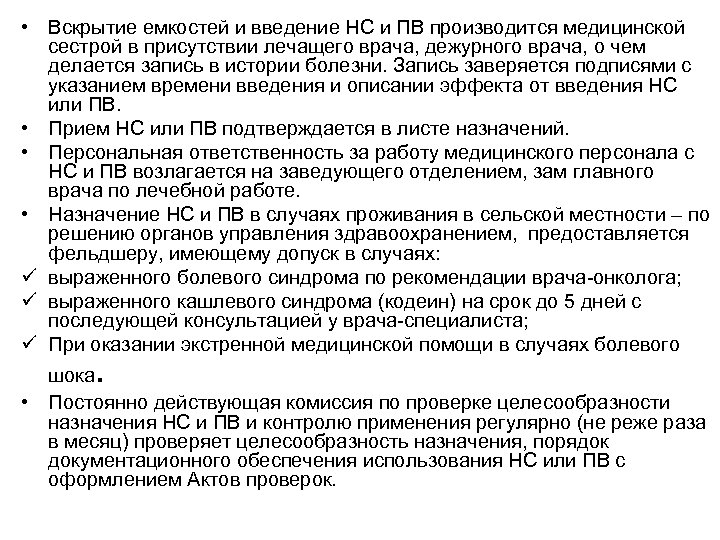 • Вскрытие емкостей и введение НС и ПВ производится медицинской сестрой в присутствии лечащего врача, дежурного врача, о чем делается запись в истории болезни. Запись заверяется подписями с указанием времени введения и описании эффекта от введения НС или ПВ.
• Прием НС или ПВ подтверждается в листе назначений.
• Персональная ответственность за работу медицинского персонала с НС и ПВ возлагается на заведующего отделением, зам главного врача по лечебной работе.
• Назначение НС и ПВ в случаях проживания в сельской местности – по решению органов управления здравоохранением, предоставляется фельдшеру, имеющему допуск в случаях:
✓ выраженного болевого синдрома по рекомендации врача-онколога;
✓ выраженного кашлевого синдрома (кодеин) на срок до 5 дней с последующей консультацией у врача-специалиста;
✓ При оказании экстренной медицинской помощи в случаях болевого шока.
• Постоянно действующая комиссия по проверке целесообразности назначения НС и ПВ и контролю применения регулярно (не реже раза в месяц) проверяет целесообразность назначения, порядок документационного обеспечения использования НС или ПВ с оформлением Актов проверок.